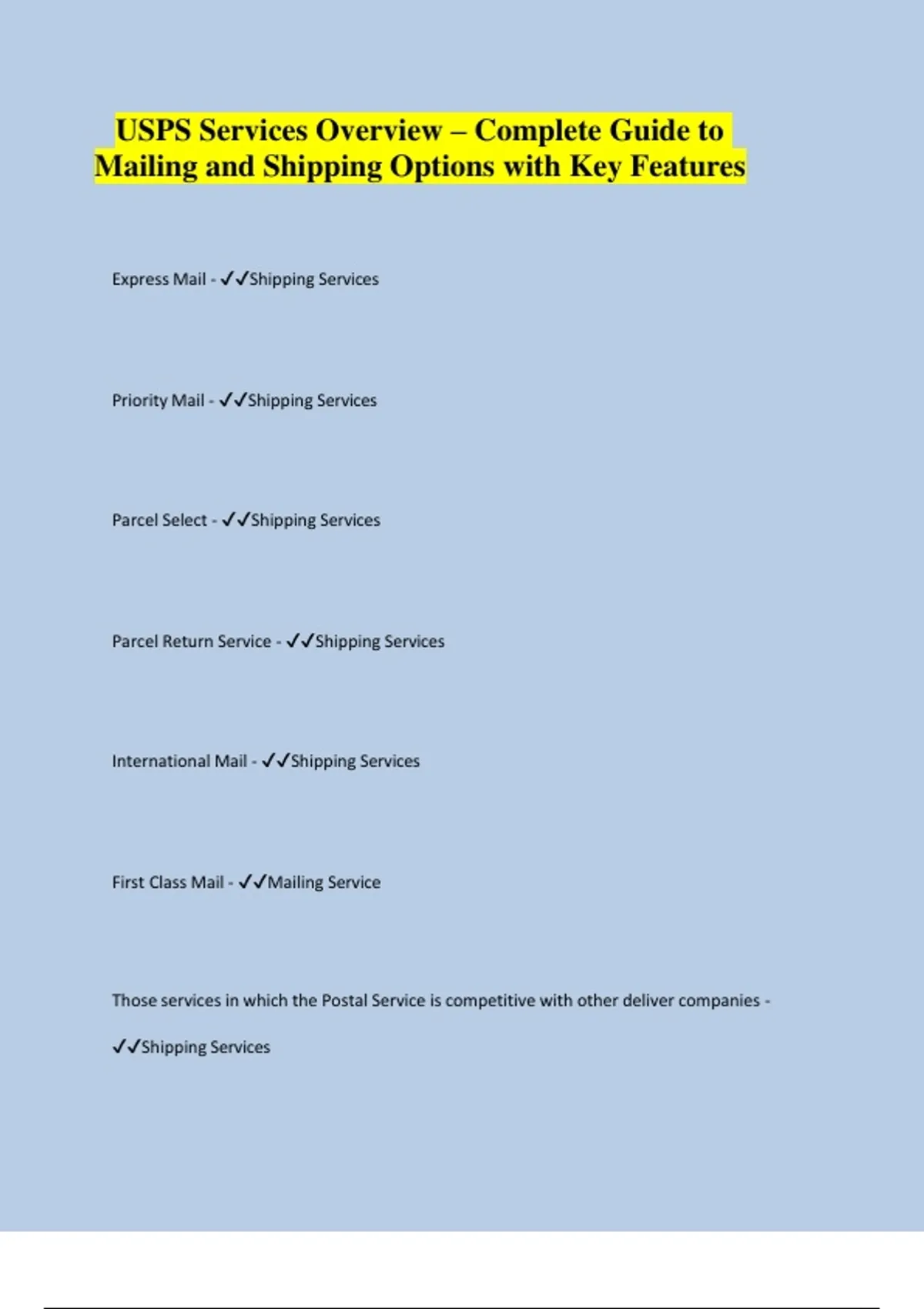 USPS Services Overview – Complete Guide to Mailing and Shipping Options with Key Features

Express Mail - ✓✓Shipping Services

Priority Mail - ✓✓Shipping Services

Parcel Select - ✓✓Shipping Services

Parcel Return Service - ✓✓Shipping Services

International Mail - ✓✓Shipping Services

First Class Mail - ✓✓Mailing Service

Those services in which the Postal Service is competitive with other deliver companies - ✓✓Shipping Services